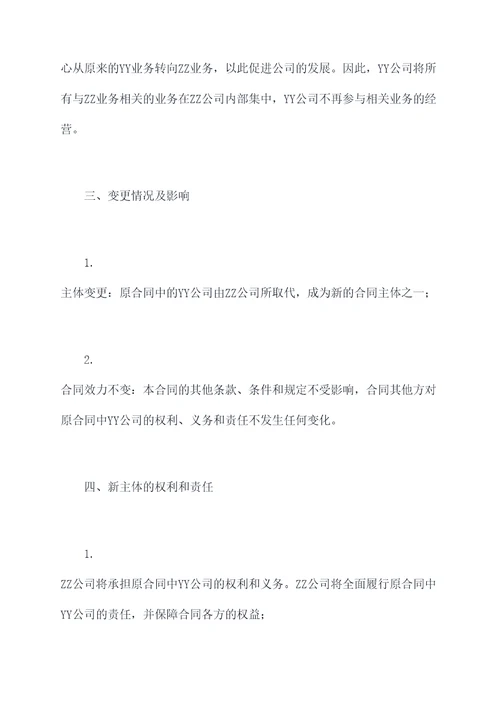 心从原来的YY业务转向ZZ业务，以此促进公司的发展。因此，YY公司将所有与ZZ业务相关的业务在ZZ公司内部集中，YY公司不再参与相关业务的经营。

三、变更情况及影响

1.
主体变更：原合同中的YY公司由ZZ公司所取代，成为新的合同主体之一；

2.
合同效力不变：本合同的其他条款、条件和规定不受影响，合同其他方对原合同中YY公司的权利、义务和责任不发生任何变化。

四、新主体的权利和责任

1.
ZZ公司将承担原合同中YY公司的权利和义务。ZZ公司将全面履行原合同中YY公司的责任，并保障合同各方的权益；